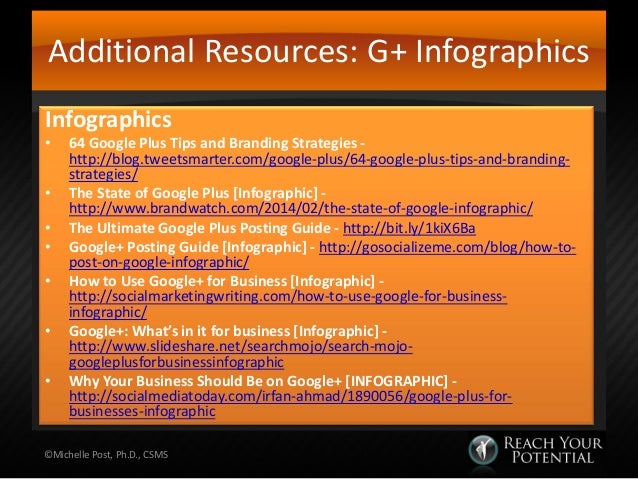 Additional Resources: G+ Infographics

Infographics

• 64 Google Plus Tips and Branding Strategies - http://blog.tweetsmarter.com/google-plus/64-google-plus-tips-and-branding-strategies/
• The State of Google Plus [Infographic] - http://www.brandwatch.com/2014/02/the-state-of-google-infographic/
• The Ultimate Google Plus Posting Guide - http://bit.ly/1kiX6Ba
• Google+ Posting Guide [Infographic] - http://gosocializeme.com/blog/how-to-post-on-google-infographic/
• How to Use Google+ for Business [Infographic] - http://socialmarketingwriting.com/how-to-use-google-for-business-infographic/
• Google+: What's in it for business [Infographic] - http://www.slideshare.net/searchmojo/search-mojo-googleplusforbusinessinfographic
• Why Your Business Should Be on Google+ [INFOGRAPHIC] - http://socialmediatoday.com/irfan-ahmad/1890056/google-plus-for-businesses-infographic

©Michelle Post, Ph.D., CSMS

REACH YOUR
POTENTIAL